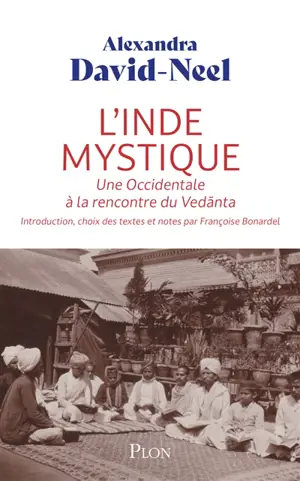 Alexandra
David-Neel

L'INDE
MYSTIQUE

Une Occidentale
à la rencontre du Vedānta

Introduction, choix des textes et notes par Françoise Bonardel

PLON